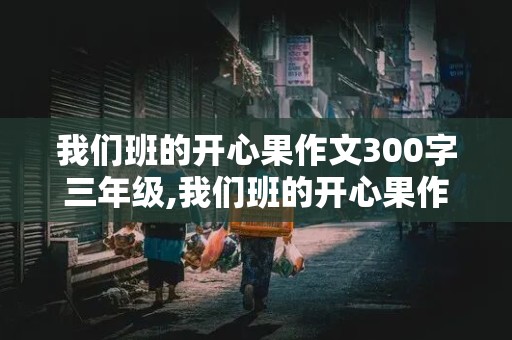 我们班的开心果作文300字三年级,我们班的开心果作